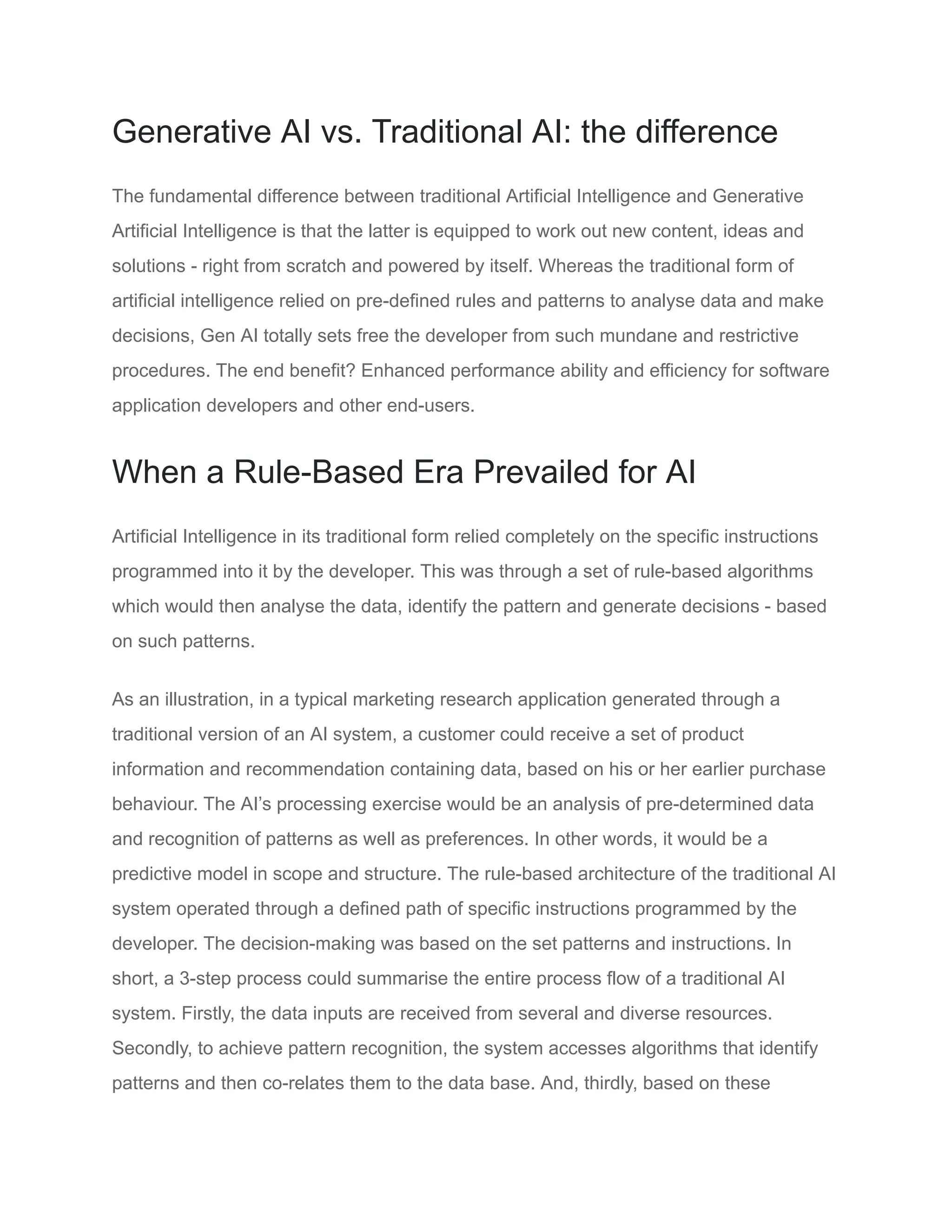 Generative AI vs. Traditional AI: the difference

The fundamental difference between traditional Artificial Intelligence and Generative Artificial Intelligence is that the latter is equipped to work out new content, ideas and solutions - right from scratch and powered by itself. Whereas the traditional form of artificial intelligence relied on pre-defined rules and patterns to analyse data and make decisions, Gen AI totally sets free the developer from such mundane and restrictive procedures. The end benefit? Enhanced performance ability and efficiency for software application developers and other end-users.

When a Rule-Based Era Prevailed for AI

Artificial Intelligence in its traditional form relied completely on the specific instructions programmed into it by the developer. This was through a set of rule-based algorithms which would then analyse the data, identify the pattern and generate decisions - based on such patterns.

As an illustration, in a typical marketing research application generated through a traditional version of an AI system, a customer could receive a set of product information and recommendation containing data, based on his or her earlier purchase behaviour. The AI’s processing exercise would be an analysis of pre-determined data and recognition of patterns as well as preferences. In other words, it would be a predictive model in scope and structure. The rule-based architecture of the traditional AI system operated through a defined path of specific instructions programmed by the developer. The decision-making was based on the set patterns and instructions. In short, a 3-step process could summarise the entire process flow of a traditional AI system. Firstly, the data inputs are received from several and diverse resources. Secondly, to achieve pattern recognition, the system accesses algorithms that identify patterns and then co-relates them to the data base. And, thirdly, based on these